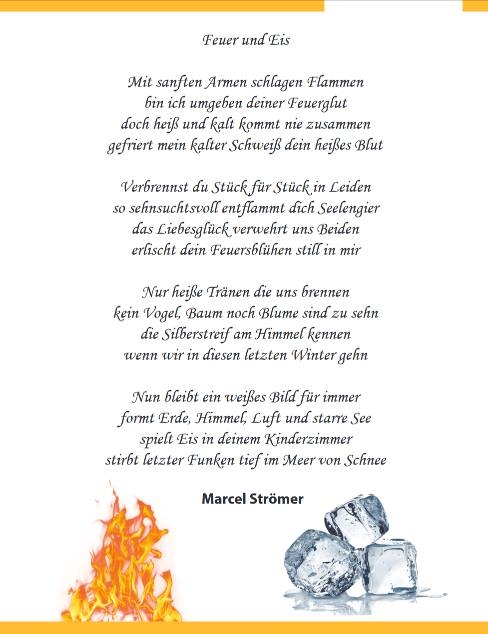 Feuer und Eis

Mit sanften Armen schlagen Flammen
bin ich umgeben deiner Feuerglut
doch heiß und kalt kommt nie zusammen
gefriert mein kalter Schweiß dein heißes Blut

Verbrennst du Stück für Stück in Leiden
so sehnsuchtsvoll entflammt dich Seelengier
das Liebesglück verwehrt uns Beiden
erlischt dein Feuersblühen still in mir

Nur heiße Tränen die uns brennen
kein Vogel, Baum noch Blume sind zu sehn
die Silberstreif am Himmel kennen
wenn wir in diesen letzten Winter gehn

Nun bleibt ein weißes Bild für immer
formt Erde, Himmel, Luft und starre See
spielt Eis in deinem Kinderzimmer
stirbt letzter Funken tief im Meer von Schnee

Marcel Strömer